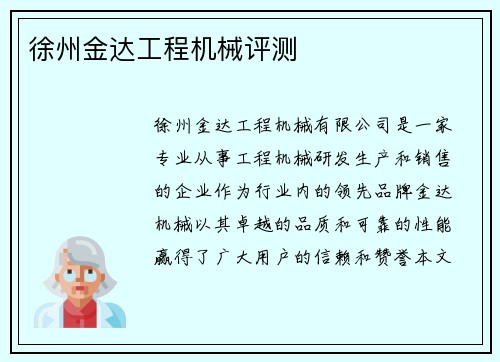 徐州金达工程机械评测

徐州金达工程机械有限公司是一家专业从事工程机械研发生产和销售的企业作为行业内的领先品牌金达机械以其卓越的品质和可靠的性能赢得了广大用户的信赖和赞誉本文